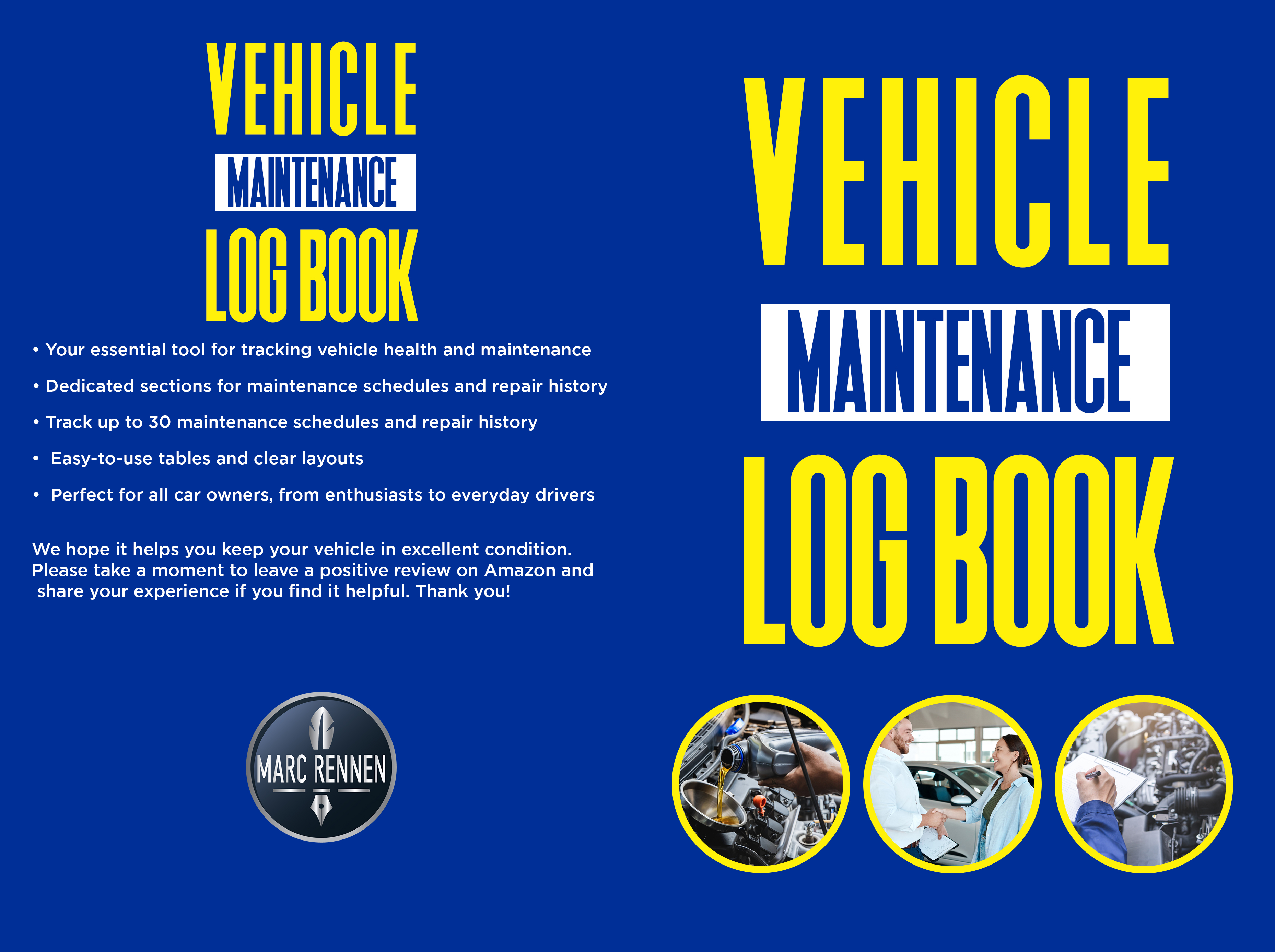 VEHICLE
MAINTENANCE
LOG BOOK

• Your essential tool for tracking vehicle health and maintenance

• Dedicated sections for maintenance schedules and repair history

• Track up to 30 maintenance schedules and repair history

• Easy-to-use tables and clear layouts

• Perfect for all car owners, from enthusiasts to everyday drivers

We hope it helps you keep your vehicle in excellent condition. Please take a moment to leave a positive review on Amazon and share your experience if you find it helpful. Thank you!

MARC RENNEN

VEHICLE
MAINTENANCE
LOG BOOK